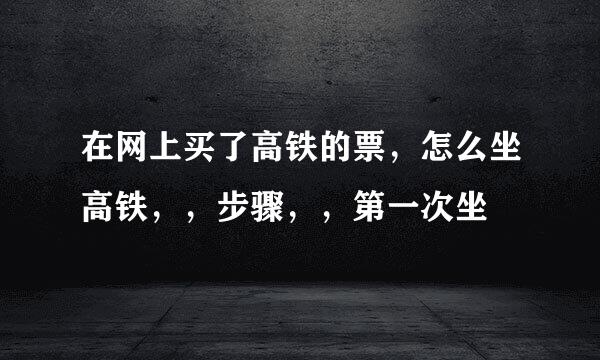 在网上买了高铁的票，怎么坐高铁，，步骤，，第一次坐